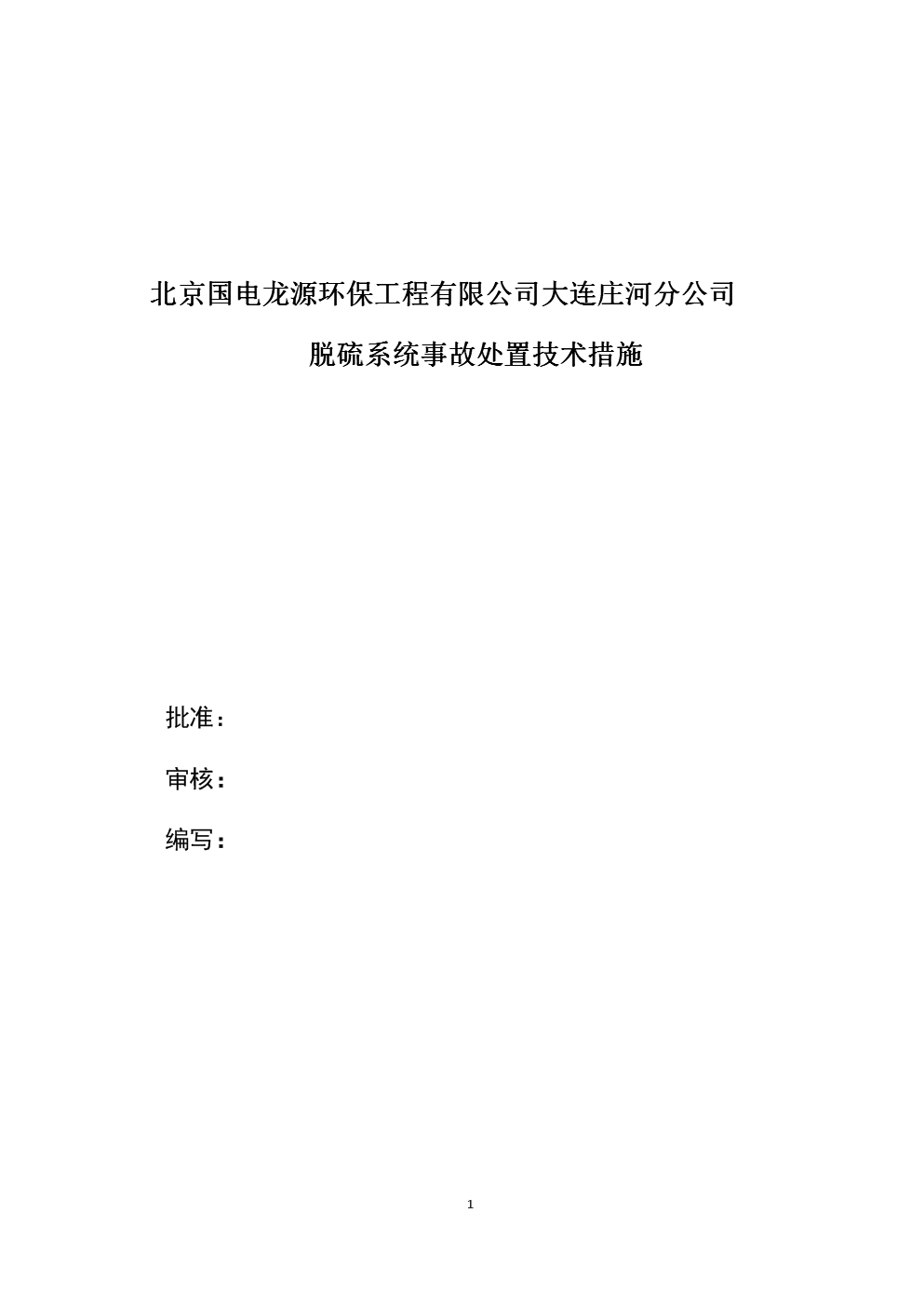 北京国电龙源环保工程有限公司大连庄河分公司

脱硫系统事故处置技术措施

批准：

审核：

编写：

1